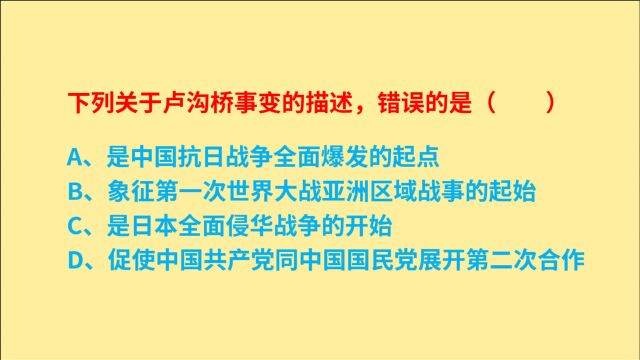 下列关于卢沟桥事变的描述，错误的是（　　）

A、是中国抗日战争全面爆发的起点
B、象征第一次世界大战亚洲区域战事的起始
C、是日本全面侵华战争的开始
D、促使中国共产党同中国国民党展开第二次合作